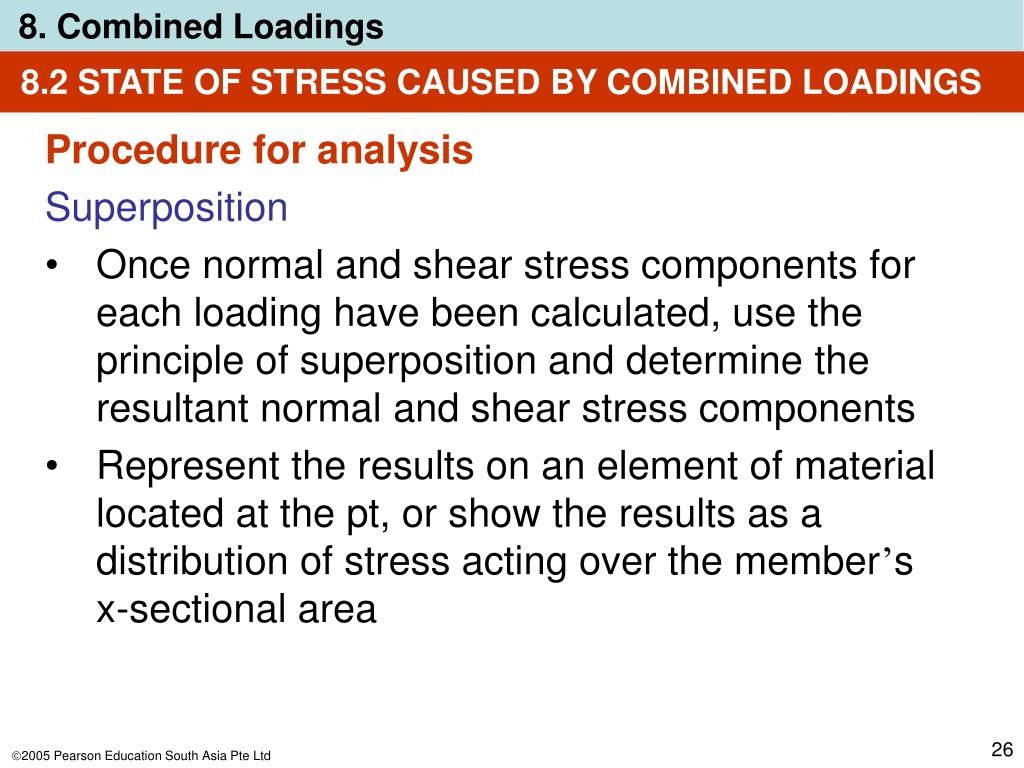 8. Combined Loadings

8.2 STATE OF STRESS CAUSED BY COMBINED LOADINGS

Procedure for analysis

Superposition

• Once normal and shear stress components for each loading have been calculated, use the principle of superposition and determine the resultant normal and shear stress components

• Represent the results on an element of material located at the pt, or show the results as a distribution of stress acting over the member’s x-sectional area

©2005 Pearson Education South Asia Pte Ltd

26